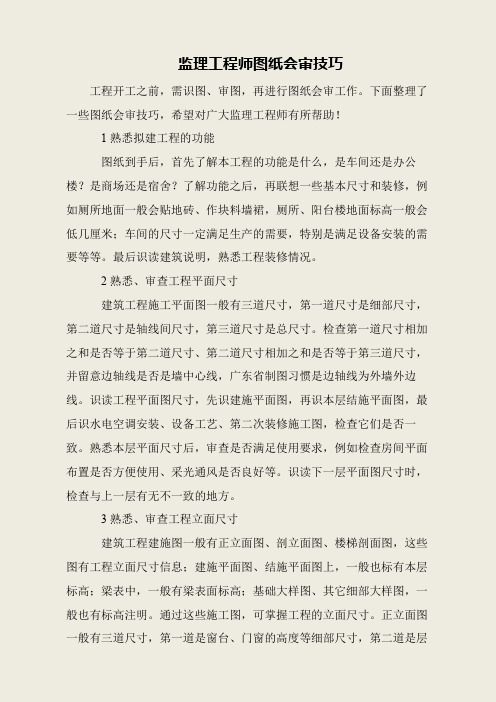 监理工程师图纸会审技巧

工程开工之前，需识图、审图，再进行图纸会审工作。下面整理了一些图纸会审技巧，希望对广大监理工程师有所帮助！

1 熟悉拟建工程的功能

图纸到手后，首先了解本工程的功能是什么，是车间还是办公楼？是商场还是宿舍？了解功能之后，再联想一些基本尺寸和装修，例如厕所地面一般会贴地砖、作块料墙裙，厕所、阳台楼地面标高一般会低几厘米；车间的尺寸一定满足生产的需要，特别是满足设备安装的需要等等。最后识读建筑说明，熟悉工程装修情况。

2 熟悉、审查工程平面尺寸

建筑工程施工平面图一般有三道尺寸，第一道尺寸是细部尺寸，第二道尺寸是轴线间尺寸，第三道尺寸是总尺寸。检查第一道尺寸相加之和是否等于第二道尺寸、第二道尺寸相加之和是否等于第三道尺寸，并留意边轴线是否是墙中心线，广东省制图习惯是边轴线为外墙外边线。识读工程平面图尺寸，先识建施平面图，再识本层结施平面图，最后识水电空调安装、设备工艺、第二次装修施工图，检查它们是否一致。熟悉本层平面尺寸后，审查是否满足使用要求，例如检查房间平面布置是否方便使用、采光通风是否良好等。识读下一层平面图尺寸时，检查与上一层有无不一致的地方。

3 熟悉、审查工程立面尺寸

建筑工程建施图一般有正立面图、剖立面图、楼梯剖面图，这些图有工程立面尺寸信息；建施平面图、结施平面图上，一般也标有本层标高；梁表中，一般有梁表面标高；基础大样图、其它细部大样图，一般也有标高注明。通过这些施工图，可掌握工程的立面尺寸。正立面图一般有三道尺寸，第一道是窗台、门窗的高度等细部尺寸，第二道是层